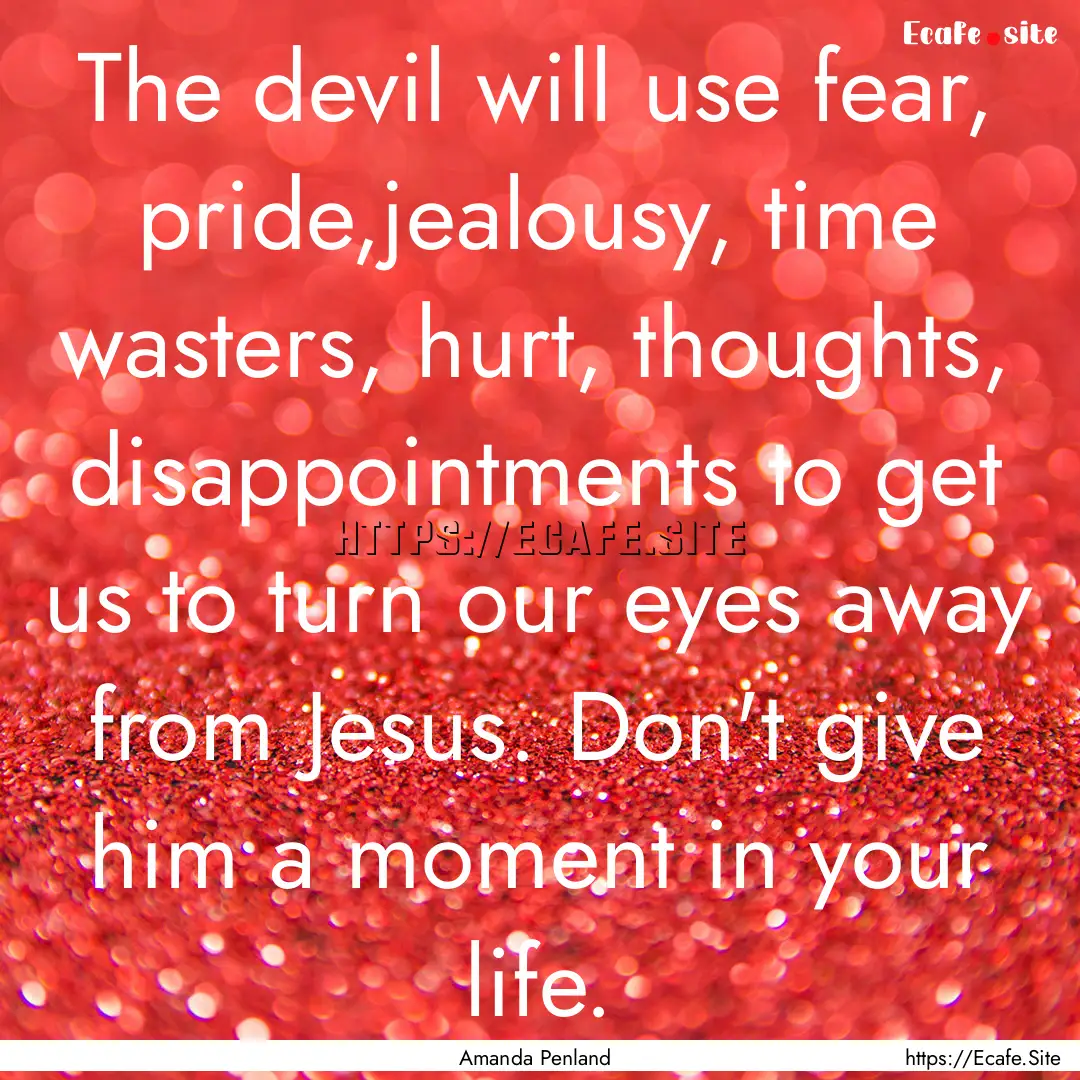 Ecafe.site

The devil will use fear, pride,jealousy, time wasters, hurt, thoughts, disappointments to get us to turn our eyes away from Jesus. Don't give him a moment in your life.

HTTPS://ECAFE.SITE

Amanda Penland

https://Ecafe.Site